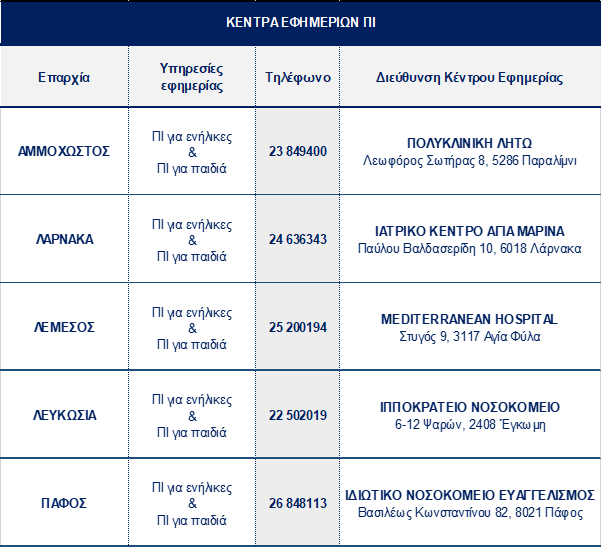 ΚΕΝΤΡΑ ΕΦΗΜΕΡΙΩΝ ΠΙ

| Επαρχία | Υπηρεσίες εφημερίας | Τηλέφωνο | Διεύθυνση Κέντρου Εφημερίας |
|---|---|---|---|
| ΑΜΜΟΧΩΣΤΟΣ | ΠΙ για ενήλικες & ΠΙ για παιδιά | 23 849400 | ΠΟΛΥΚΛΙΝΙΚΗ ΛΗΤΩ Λεωφόρος Σωτήρας 8, 5286 Παραλίμνι |
| ΛΑΡΝΑΚΑ | ΠΙ για ενήλικες & ΠΙ για παιδιά | 24 636343 | ΙΑΤΡΙΚΟ ΚΕΝΤΡΟ ΑΓΙΑ ΜΑΡΙΝΑ Παύλου Βαλδασερίδη 10, 6018 Λάρνακα |
| ΛΕΜΕΣΟΣ | ΠΙ για ενήλικες & ΠΙ για παιδιά | 25 200194 | MEDITERRANEAN HOSPITAL Στυγός 9, 3117 Αγία Φύλα |
| ΛΕΥΚΩΣΙΑ | ΠΙ για ενήλικες & ΠΙ για παιδιά | 22 502019 | ΙΠΠΟΚΡΑΤΕΙΟ ΝΟΣΟΚΟΜΕΙΟ 6-12 Ψαρών, 2408 Έγκωμη |
| ΠΑΦΟΣ | ΠΙ για ενήλικες & ΠΙ για παιδιά | 26 848113 | ΙΔΙΩΤΙΚΟ ΝΟΣΟΚΟΜΕΙΟ ΕΥΑΓΓΕΛΙΣΜΟΣ Βασιλέως Κωνσταντίνου 82, 8021 Πάφος |